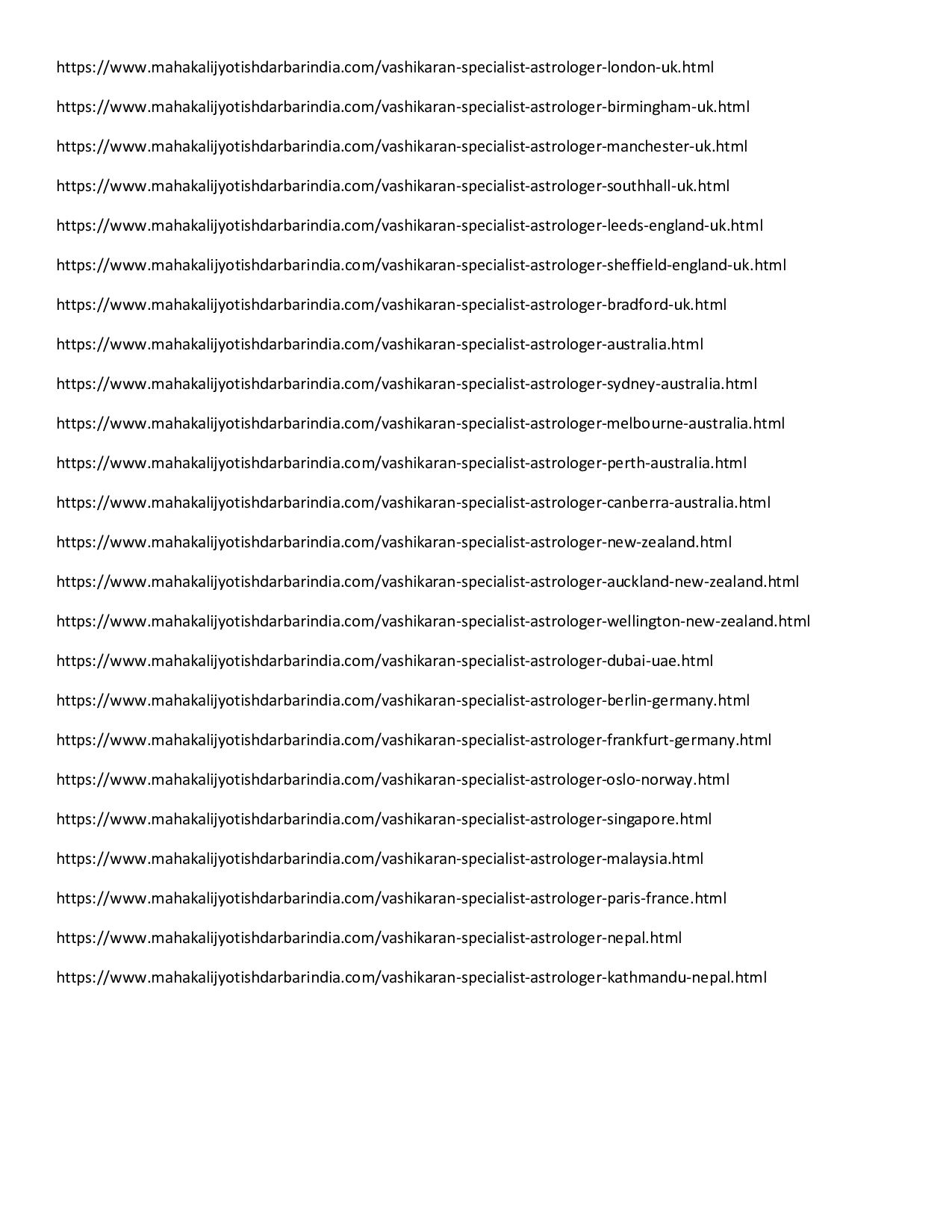 https://www.mahakalijyotishdarbarindia.com/vashikaran-specialist-astrologer-london-uk.html

https://www.mahakalijyotishdarbarindia.com/vashikaran-specialist-astrologer-birmingham-uk.html

https://www.mahakalijyotishdarbarindia.com/vashikaran-specialist-astrologer-manchester-uk.html

https://www.mahakalijyotishdarbarindia.com/vashikaran-specialist-astrologer-southhall-uk.html

https://www.mahakalijyotishdarbarindia.com/vashikaran-specialist-astrologer-leeds-england-uk.html

https://www.mahakalijyotishdarbarindia.com/vashikaran-specialist-astrologer-sheffield-england-uk.html

https://www.mahakalijyotishdarbarindia.com/vashikaran-specialist-astrologer-bradford-uk.html

https://www.mahakalijyotishdarbarindia.com/vashikaran-specialist-astrologer-australia.html

https://www.mahakalijyotishdarbarindia.com/vashikaran-specialist-astrologer-sydney-australia.html

https://www.mahakalijyotishdarbarindia.com/vashikaran-specialist-astrologer-melbourne-australia.html

https://www.mahakalijyotishdarbarindia.com/vashikaran-specialist-astrologer-perth-australia.html

https://www.mahakalijyotishdarbarindia.com/vashikaran-specialist-astrologer-canberra-australia.html

https://www.mahakalijyotishdarbarindia.com/vashikaran-specialist-astrologer-new-zealand.html

https://www.mahakalijyotishdarbarindia.com/vashikaran-specialist-astrologer-auckland-new-zealand.html

https://www.mahakalijyotishdarbarindia.com/vashikaran-specialist-astrologer-wellington-new-zealand.html

https://www.mahakalijyotishdarbarindia.com/vashikaran-specialist-astrologer-dubai-uae.html

https://www.mahakalijyotishdarbarindia.com/vashikaran-specialist-astrologer-berlin-germany.html

https://www.mahakalijyotishdarbarindia.com/vashikaran-specialist-astrologer-frankfurt-germany.html

https://www.mahakalijyotishdarbarindia.com/vashikaran-specialist-astrologer-oslo-norway.html

https://www.mahakalijyotishdarbarindia.com/vashikaran-specialist-astrologer-singapore.html

https://www.mahakalijyotishdarbarindia.com/vashikaran-specialist-astrologer-malaysia.html

https://www.mahakalijyotishdarbarindia.com/vashikaran-specialist-astrologer-paris-france.html

https://www.mahakalijyotishdarbarindia.com/vashikaran-specialist-astrologer-nepal.html

https://www.mahakalijyotishdarbarindia.com/vashikaran-specialist-astrologer-kathmandu-nepal.html